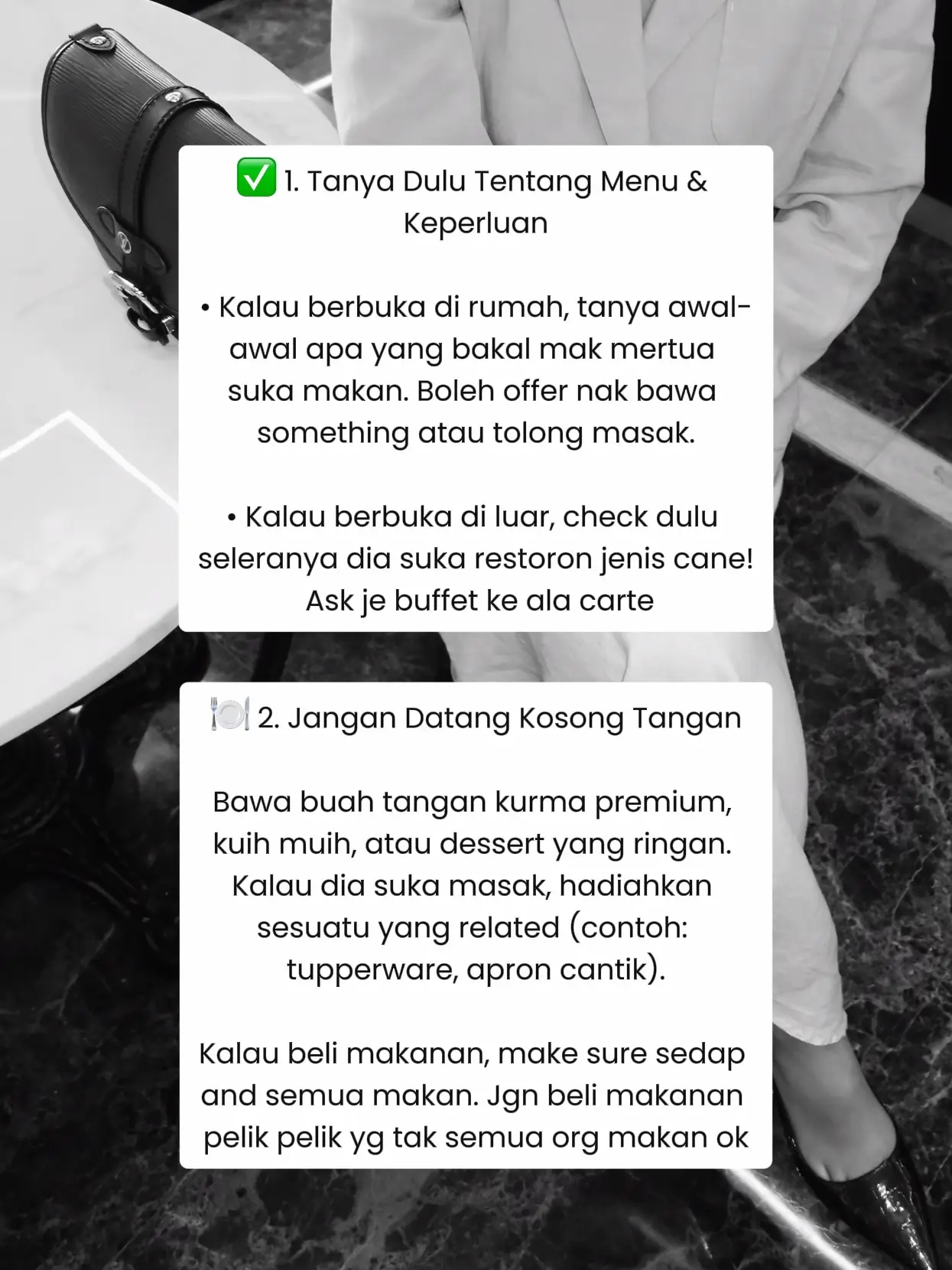 ✅ 1. Tanya Dulu Tentang Menu & Keperluan

• Kalau berbuka di rumah, tanya awal-awal apa yang bakal mak mertua suka makan. Boleh offer nak bawa something atau tolong masak.

• Kalau berbuka di luar, check dulu seleranya dia suka restoron jenis cane! Ask je buffet ke ala carte

🍽️ 2. Jangan Datang Kosong Tangan

Bawa buah tangan kurma premium, kuih muih, atau dessert yang ringan. Kalau dia suka masak, hadiahkan sesuatu yang related (contoh: tupperware, apron cantik).

Kalau beli makanan, make sure sedap and semua makan. Jgn beli makanan pelik pelik yg tak semua org makan ok